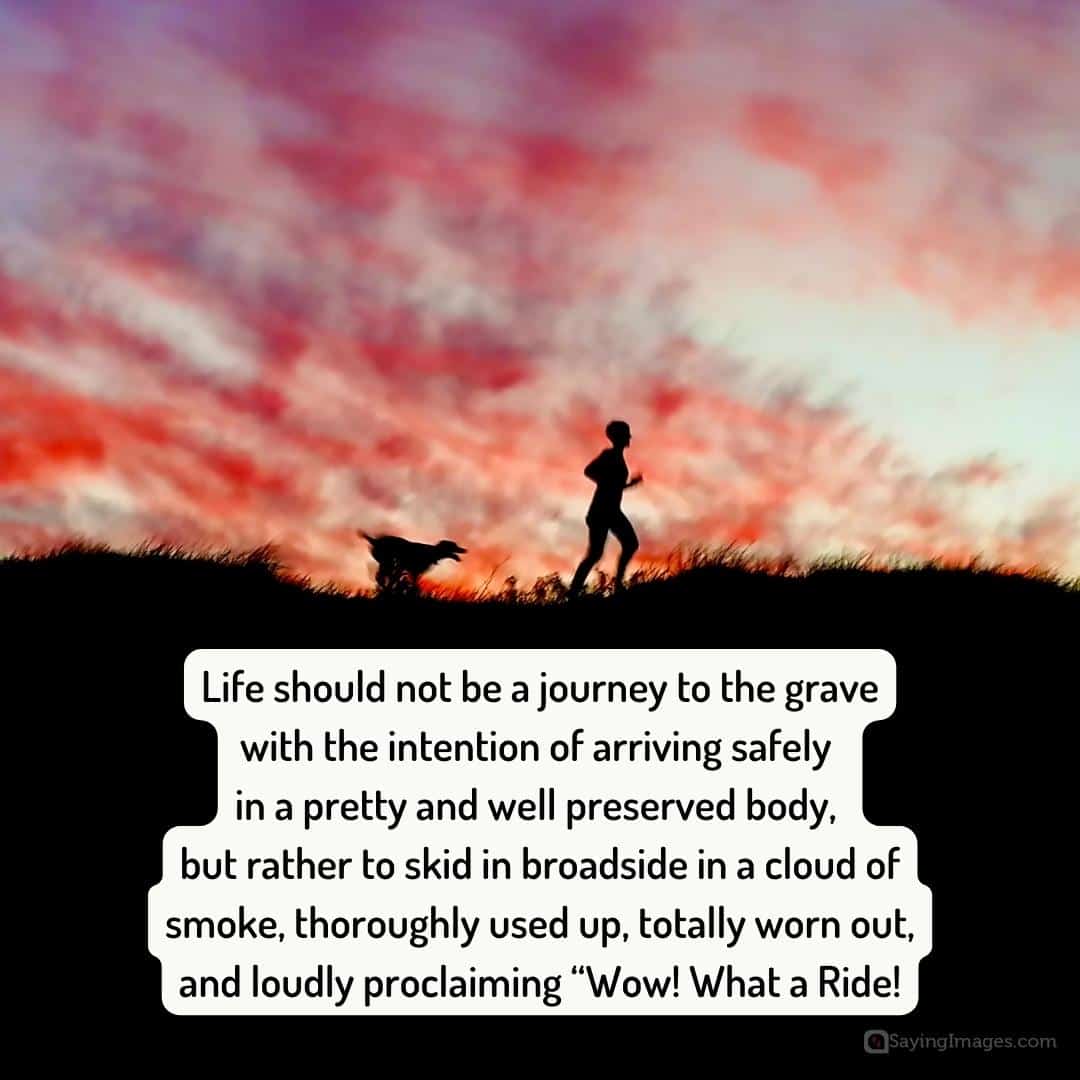 Life should not be a journey to the grave with the intention of arriving safely in a pretty and well preserved body, but rather to skid in broadside in a cloud of smoke, thoroughly used up, totally worn out, and loudly proclaiming “Wow! What a Ride!

SayingImages.com